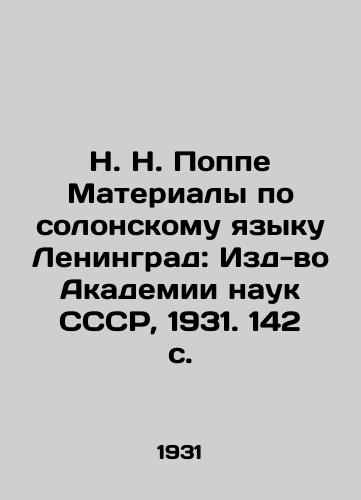 Н. Н. Поппе Материалы по солонскому языку Ленинград: Изд-во Академии наук СССР, 1931. 142 с.

1931